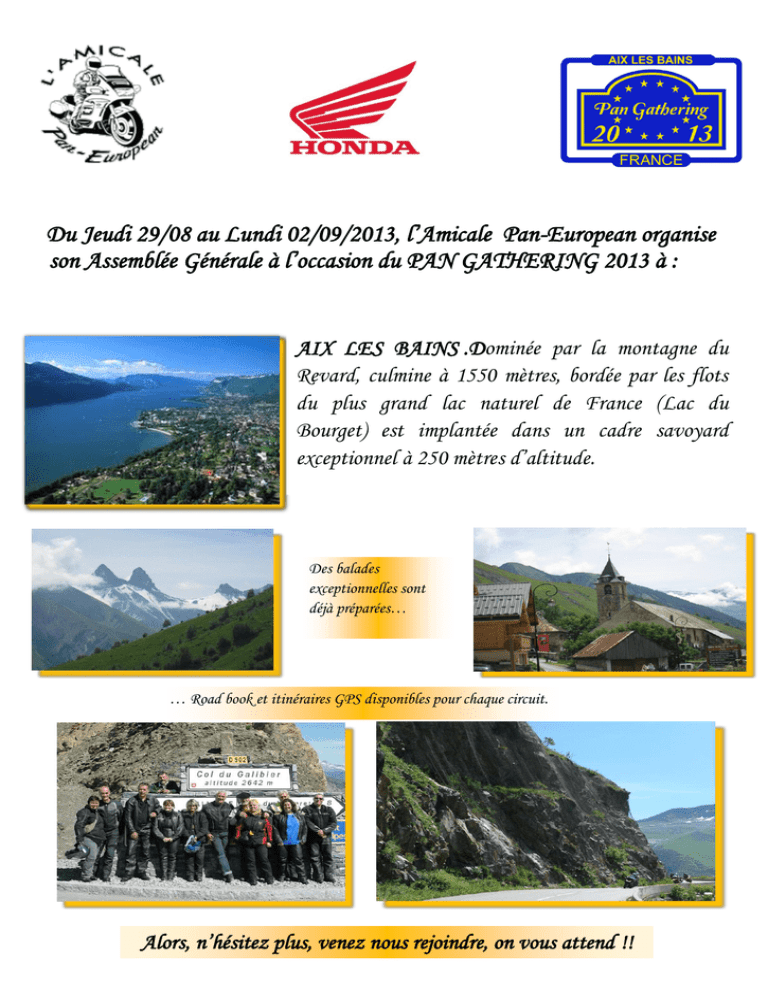 L'AMICALE
Pan-European

HONDA

AIX LES BAINS
Pan Gathering
20 13
FRANCE

Du Jeudi 29/08 au Lundi 02/09/2013, l'Amicale Pan-European organise son Assemblée Générale à l'occasion du PAN GATHERING 2013 à :

AIX LES BAINS .Dominée par la montagne du Revard, culmine à 1550 mètres, bordée par les flots du plus grand lac naturel de France (Lac du Bourget) est implantée dans un cadre savoyard exceptionnel à 250 mètres d'altitude.

Des balades exceptionnelles sont déjà préparées…

… Road book et itinéraires GPS disponibles pour chaque circuit.

D 902
Col du Galibier
altitude 2642 m

Alors, n'hésitez plus, venez nous rejoindre, on vous attend !!